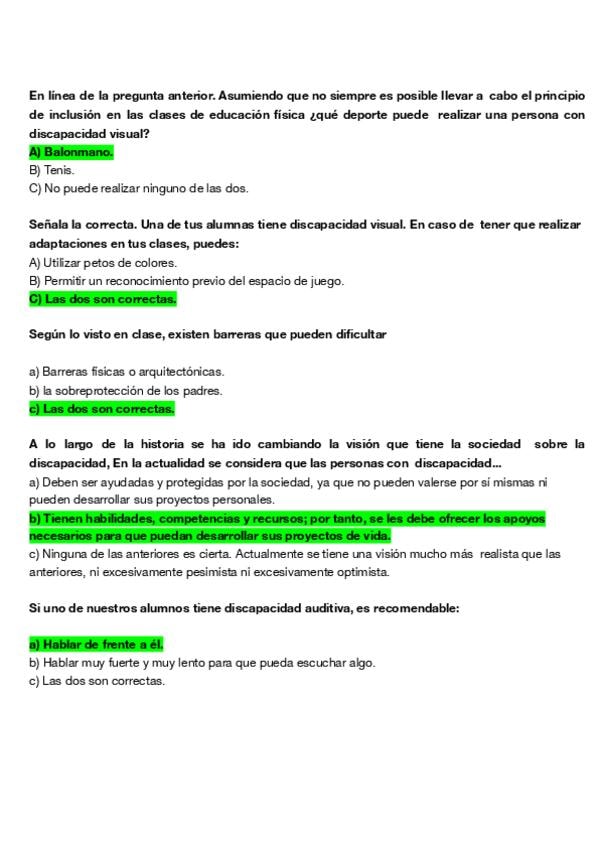 En línea de la pregunta anterior. Asumiendo que no siempre es posible llevar a cabo el principio de inclusión en las clases de educación física ¿qué deporte puede realizar una persona con discapacidad visual?
A) Balonmano.
B) Tenis.
C) No puede realizar ninguno de las dos.

Señala la correcta. Una de tus alumnas tiene discapacidad visual. En caso de tener que realizar adaptaciones en tus clases, puedes:
A) Utilizar petos de colores.
B) Permitir un reconocimiento previo del espacio de juego.
C) Las dos son correctas.

Según lo visto en clase, existen barreras que pueden dificultar

a) Barreras físicas o arquitectónicas.
b) la sobreprotección de los padres.
c) Las dos son correctas.

A lo largo de la historia se ha ido cambiando la visión que tiene la sociedad sobre la discapacidad, En la actualidad se considera que las personas con discapacidad...
a) Deben ser ayudadas y protegidas por la sociedad, ya que no pueden valerse por sí mismas ni pueden desarrollar sus proyectos personales.
b) Tienen habilidades, competencias y recursos; por tanto, se les debe ofrecer los apoyos necesarios para que puedan desarrollar sus proyectos de vida.
c) Ninguna de las anteriores es cierta. Actualmente se tiene una visión mucho más realista que las anteriores, ni excesivamente pesimista ni excesivamente optimista.

Si uno de nuestros alumnos tiene discapacidad auditiva, es recomendable:

a) Hablar de frente a él.
b) Hablar muy fuerte y muy lento para que pueda escuchar algo.
c) Las dos son correctas.